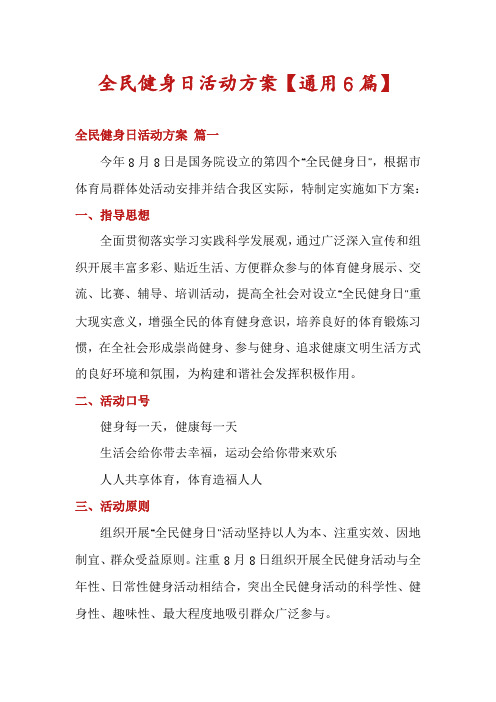 全民健身日活动方案【通用6篇】

全民健身日活动方案 篇一

今年8月8日是国务院设立的第四个"全民健身日"，根据市体育局群体处活动安排并结合我区实际，特制定实施如下方案：

一、指导思想

全面贯彻落实学习实践科学发展观，通过广泛深入宣传和组织开展丰富多彩、贴近生活、方便群众参与的体育健身展示、交流、比赛、辅导、培训活动，提高全社会对设立"全民健身日"重大现实意义，增强全民的体育健身意识，培养良好的体育锻炼习惯，在全社会形成崇尚健身、参与健身、追求健康文明生活方式的良好环境和氛围，为构建和谐社会发挥积极作用。

二、活动口号

健身每一天，健康每一天

生活会给你带去幸福，运动会给你带来欢乐

人人共享体育，体育造福人人

三、活动原则

组织开展"全民健身日"活动坚持以人为本、注重实效、因地制宜、群众受益原则。注重8月8日组织开展全民健身活动与全年性、日常性健身活动相结合，突出全民健身活动的科学性、健身性、趣味性、最大程度地吸引群众广泛参与。